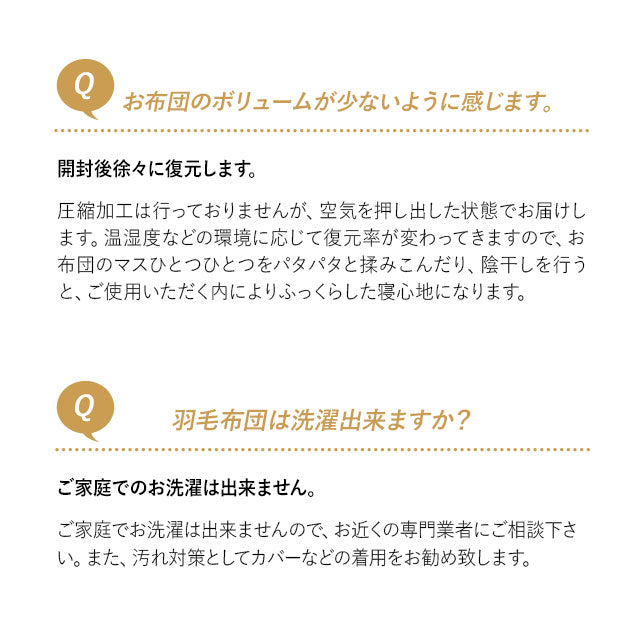 Q

お布団のボリュームが少ないように感じます。

開封後徐々に復元します。

圧縮加工は行っておりませんが、空気を押し出した状態でお届けします。温湿度などの環境に応じて復元率が変わってきますので、お布団のマスひとつひとつをパタパタと揉みこんだり、陰干しを行うと、ご使用いただく内によりふっくらした寝心地になります。

Q

羽毛布団は洗濯出来ますか？

ご家庭でのお洗濯は出来ません。

ご家庭でお洗濯は出来ませんので、お近くの専門業者にご相談下さい。また、汚れ対策としてカバーなどの着用をお勧め致します。